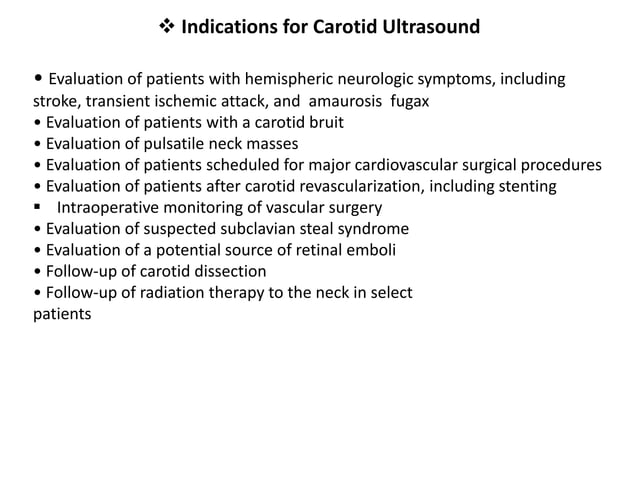 ❖ Indications for Carotid Ultrasound

• Evaluation of patients with hemispheric neurologic symptoms, including stroke, transient ischemic attack, and amaurosis fugax
• Evaluation of patients with a carotid bruit
• Evaluation of pulsatile neck masses
• Evaluation of patients scheduled for major cardiovascular surgical procedures
• Evaluation of patients after carotid revascularization, including stenting
▪ Intraoperative monitoring of vascular surgery
• Evaluation of suspected subclavian steal syndrome
• Evaluation of a potential source of retinal emboli
• Follow-up of carotid dissection
• Follow-up of radiation therapy to the neck in select patients